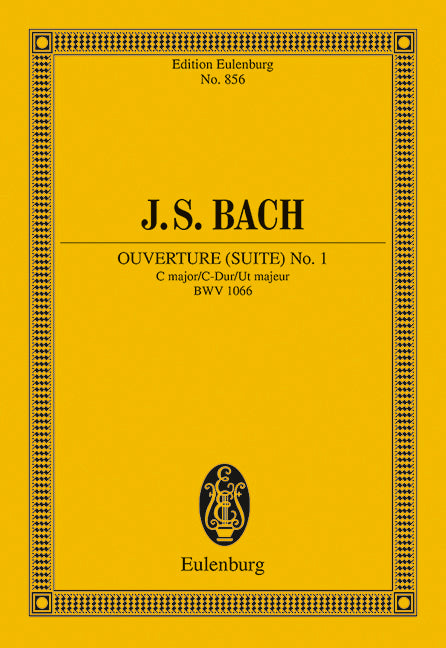 Edition Eulenburg
No. 856

J.S. BACH

OUVERTURE (SUITE) No. 1
C major/C-Dur/Ut majeur
BWV 1066

Eulenburg